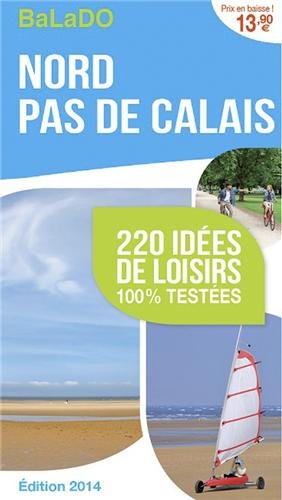 BaLaDO

Prix en baisse !
13,90 €

NORD
PAS DE CALAIS

220 IDÉES DE LOISIRS
100% TESTÉES

Édition 2014